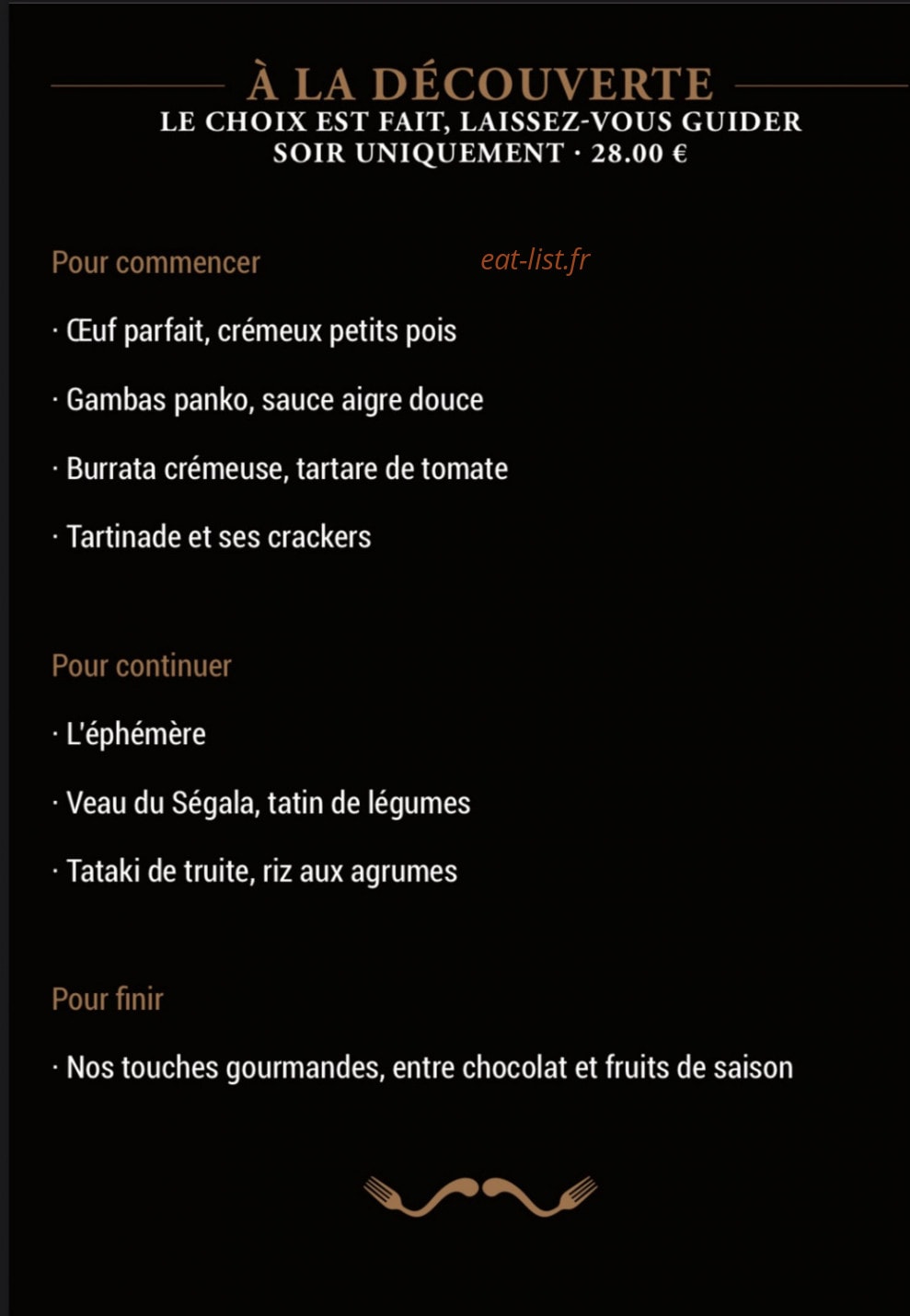 À LA DÉCOUVERTE
LE CHOIX EST FAIT, LAISSEZ-VOUS GUIDER
SOIR UNIQUEMENT · 28.00 €

Pour commencer

· Œuf parfait, crémeux petits pois

· Gambas panko, sauce aigre douce

· Burrata crémeuse, tartare de tomate

· Tartinade et ses crackers

Pour continuer

· L'éphémère

· Veau du Ségala, tatin de légumes

· Tataki de truite, riz aux agrumes

Pour finir

· Nos touches gourmandes, entre chocolat et fruits de saison

eat-list.fr